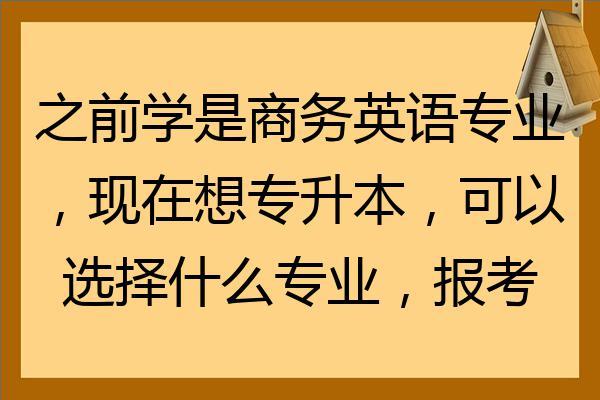 之前学是商务英语专业，现在想专升本，可以选择什么专业，报考